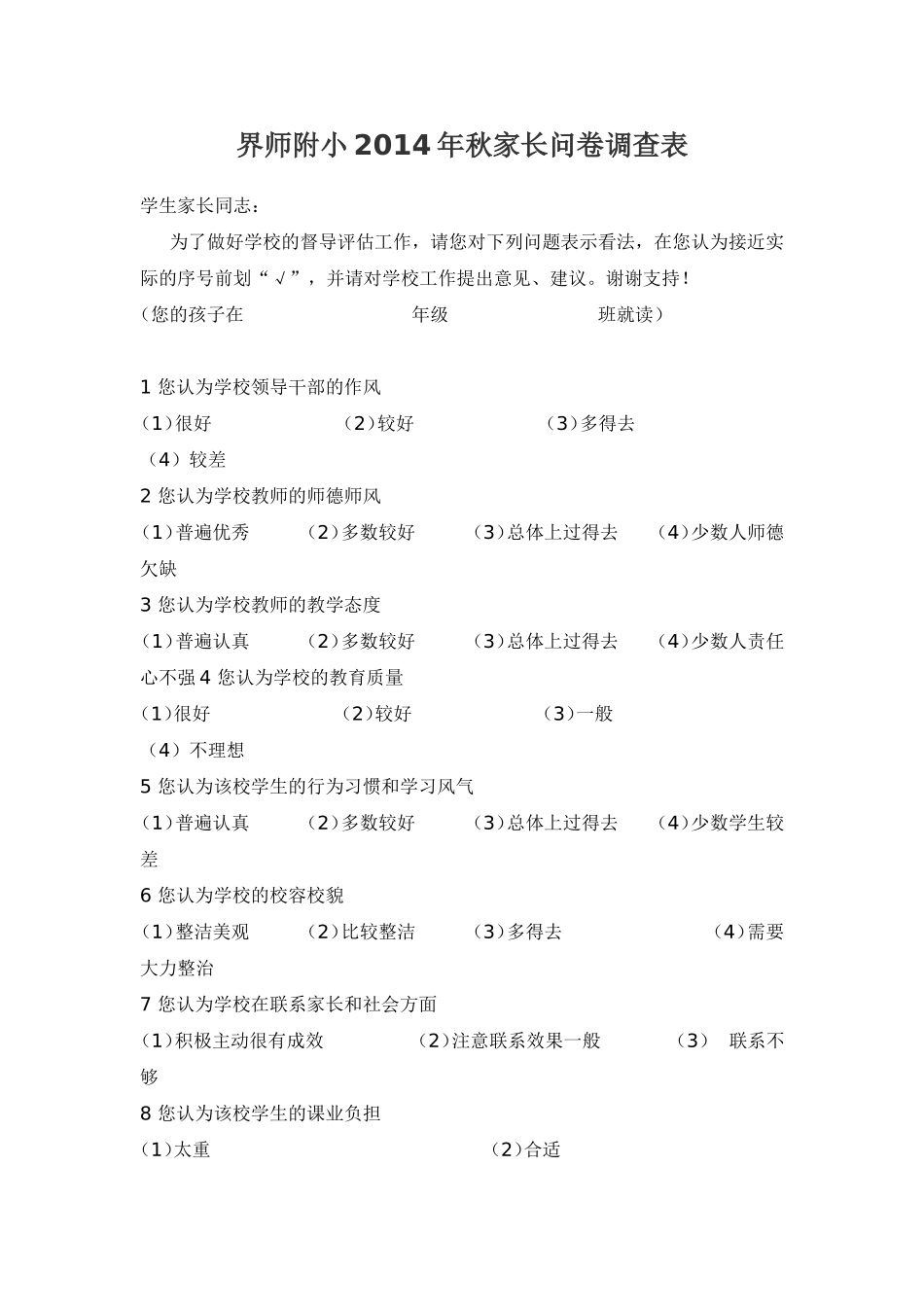 界师附小2014年秋家长问卷调查表

学生家长同志：

为了做好学校的督导评估工作，请您对下列问题表示看法，在您认为接近实际的序号前划“√”，并请对学校工作提出意见、建议。谢谢支持！

（您的孩子在 年级 班就读）

1 您认为学校领导干部的作风

（1）很好 （2）较好 （3）多得去

（4）较差

2 您认为学校教师的师德师风

（1）普遍优秀 （2）多数较好 （3）总体上过得去 （4）少数人师德欠缺

3 您认为学校教师的教学态度

（1）普遍认真 （2）多数较好 （3）总体上过得去 （4）少数人责任心不强 4 您认为学校的教育质量

（1）很好 （2）较好 （3）一般

（4）不理想

5 您认为该校学生的行为习惯和学习风气

（1）普遍认真 （2）多数较好 （3）总体上过得去 （4）少数学生较差

6 您认为学校的校容校貌

（1）整洁美观 （2）比较整洁 （3）多得去 （4）需要大力整治

7 您认为学校在联系家长和社会方面

（1）积极主动很有成效 （2）注意联系效果一般 （3） 联系不够

8 您认为该校学生的课业负担

（1）太重 （2）合适